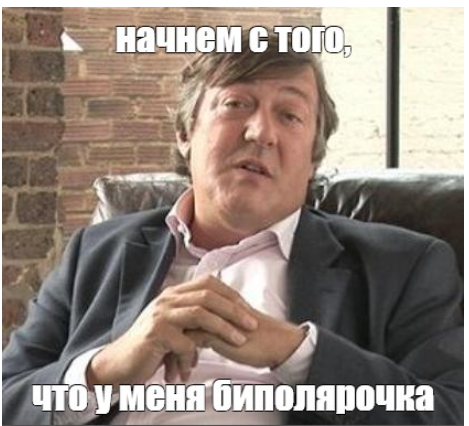 начнем с того,

что у меня биполярочка